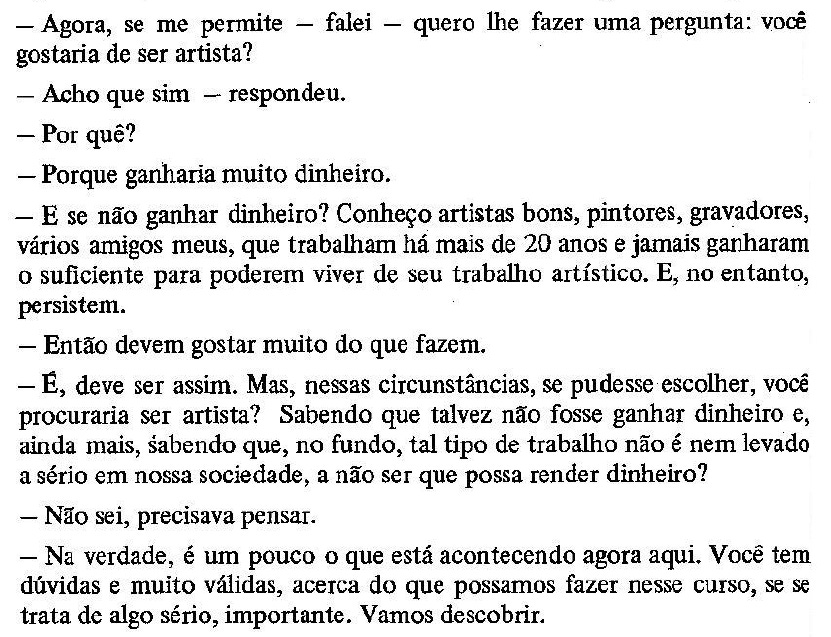 — Agora, se me permite — falei — quero lhe fazer uma pergunta: você gostaria de ser artista?

— Acho que sim — respondeu.

— Por quê?

— Porque ganharia muito dinheiro.

— E se não ganhar dinheiro? Conheço artistas bons, pintores, gravadores, vários amigos meus, que trabalham há mais de 20 anos e jamais ganharam o suficiente para poderem viver de seu trabalho artístico. E, no entanto, persistem.

— Então devem gostar muito do que fazem.

— É, deve ser assim. Mas, nessas circunstâncias, se pudesse escolher, você procuraria ser artista? Sabendo que talvez não fosse ganhar dinheiro e, ainda mais, sabendo que, no fundo, tal tipo de trabalho não é nem levado a sério em nossa sociedade, a não ser que possa render dinheiro?

— Não sei, precisava pensar.

— Na verdade, é um pouco o que está acontecendo agora aqui. Você tem dúvidas e muito válidas, acerca do que possamos fazer nesse curso, se se trata de algo sério, importante. Vamos descobrir.